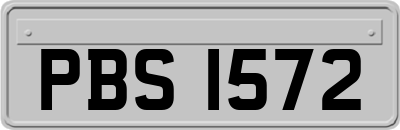 PBS 1572